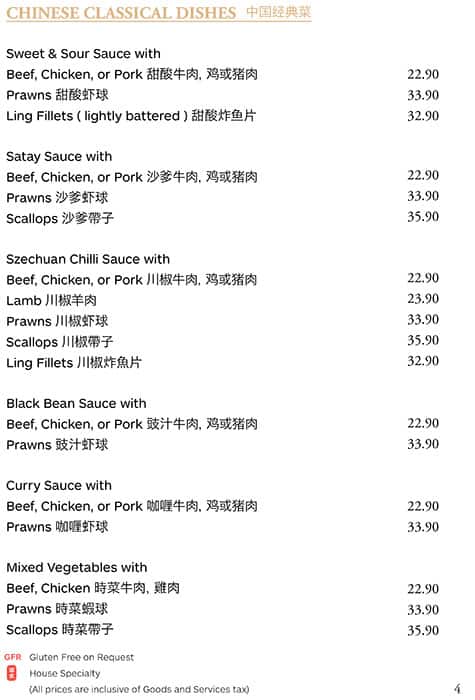 CHINESE CLASSICAL DISHES 中国经典菜

Sweet & Sour Sauce with
Beef, Chicken, or Pork 甜酸牛肉, 鸡或猪肉 22.90
Prawns 甜酸虾球 33.90
Ling Fillets ( lightly battered ) 甜酸炸鱼片 32.90

Satay Sauce with
Beef, Chicken, or Pork 沙爹牛肉, 鸡或猪肉 22.90
Prawns 沙爹虾球 33.90
Scallops 沙爹帶子 35.90

Szechuan Chilli Sauce with
Beef, Chicken, or Pork 川椒牛肉, 鸡或猪肉 22.90
Lamb 川椒羊肉 23.90
Prawns 川椒虾球 33.90
Scallops 川椒帶子 35.90
Ling Fillets 川椒炸魚片 32.90

Black Bean Sauce with
Beef, Chicken, or Pork 豉汁牛肉, 鸡或猪肉 22.90
Prawns 豉汁虾球 33.90

Curry Sauce with
Beef, Chicken, or Pork 咖喱牛肉, 鸡或猪肉 22.90
Prawns 咖喱虾球 33.90

Mixed Vegetables with
Beef, Chicken 時菜牛肉, 雞肉 22.90
Prawns 時菜蝦球 33.90
Scallops 時菜帶子 35.90

GFR Gluten Free on Request
House Specialty
(All prices are inclusive of Goods and Services tax)
4